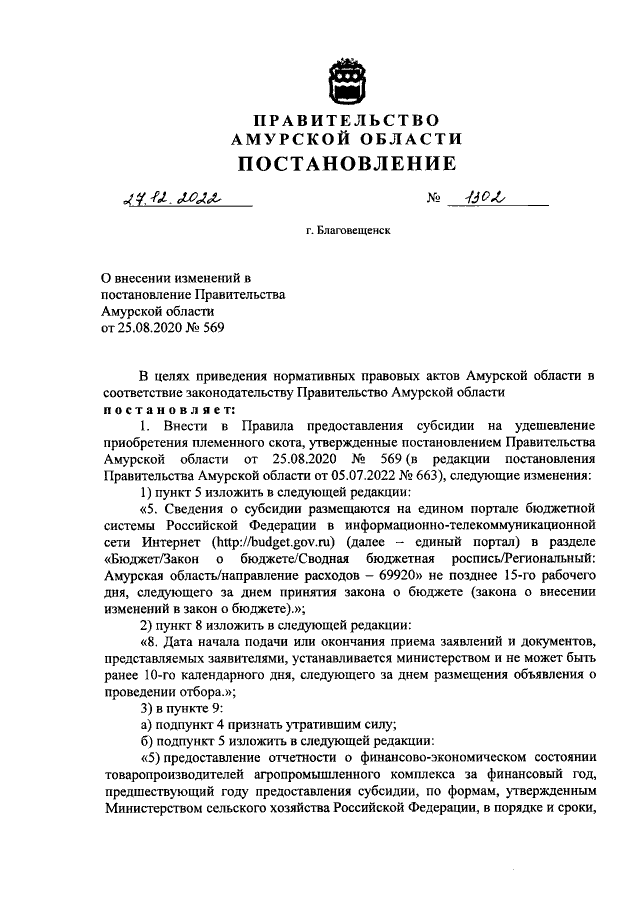 ПРАВИТЕЛЬСТВО
АМУРСКОЙ ОБЛАСТИ
ПОСТАНОВЛЕНИЕ

27.12.2022 № 1302

г. Благовещенск

О внесении изменений в постановление Правительства Амурской области от 25.08.2020 № 569

В целях приведения нормативных правовых актов Амурской области в соответствие законодательству Правительство Амурской области постановляет:

1. Внести в Правила предоставления субсидии на удешевление приобретения племенного скота, утвержденные постановлением Правительства Амурской области от 25.08.2020 № 569 (в редакции постановления Правительства Амурской области от 05.07.2022 № 663), следующие изменения:

1) пункт 5 изложить в следующей редакции:

«5. Сведения о субсидии размещаются на едином портале бюджетной системы Российской Федерации в информационно-телекоммуникационной сети Интернет (http://budget.gov.ru) (далее – единый портал) в разделе «Бюджет/Закон о бюджете/Сводная бюджетная роспись/Региональный: Амурская область/направление расходов – 69920» не позднее 15-го рабочего дня, следующего за днем принятия закона о бюджете (закона о внесении изменений в закон о бюджете).»;

2) пункт 8 изложить в следующей редакции:

«8. Дата начала подачи или окончания приема заявлений и документов, представляемых заявителями, устанавливается министерством и не может быть ранее 10-го календарного дня, следующего за днем размещения объявления о проведении отбора.»;

3) в пункте 9:

а) подпункт 4 признать утратившим силу;

б) подпункт 5 изложить в следующей редакции:

«5) предоставление отчетности о финансово-экономическом состоянии товаропроизводителей агропромышленного комплекса за финансовый год, предшествующий году предоставления субсидии, по формам, утвержденным Министерством сельского хозяйства Российской Федерации, в порядке и сроки,